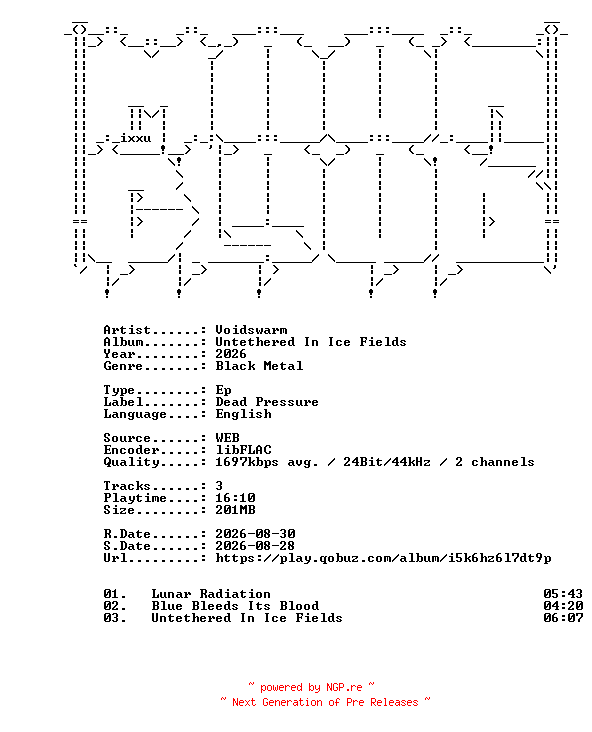 ixxu

Artist......: Voidswarm
Album.......: Untethered In Ice Fields
Year........: 2026
Genre.......: Black Metal

Type........: Ep
Label.......: Dead Pressure
Language....: English

Source......: WEB
Encoder.....: libFLAC
Quality.....: 1697kbps avg. / 24Bit/44kHz / 2 channels

Tracks......: 3
Playtime....: 16:10
Size........: 201MB

R.Date......: 2026-08-30
S.Date......: 2026-08-28
Url.........: https://play.qobuz.com/album/i5k6hz6l7dt9p

01. Lunar Radiation 05:43
02. Blue Bleeds Its Blood 04:20
03. Untethered In Ice Fields 06:07

~ powered by NGP.re ~
~ Next Generation of Pre Releases ~